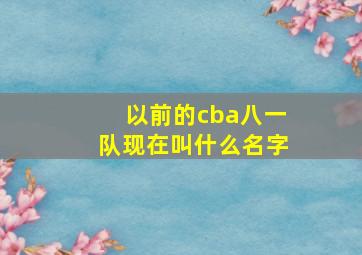 以前的cba八一队现在叫什么名字